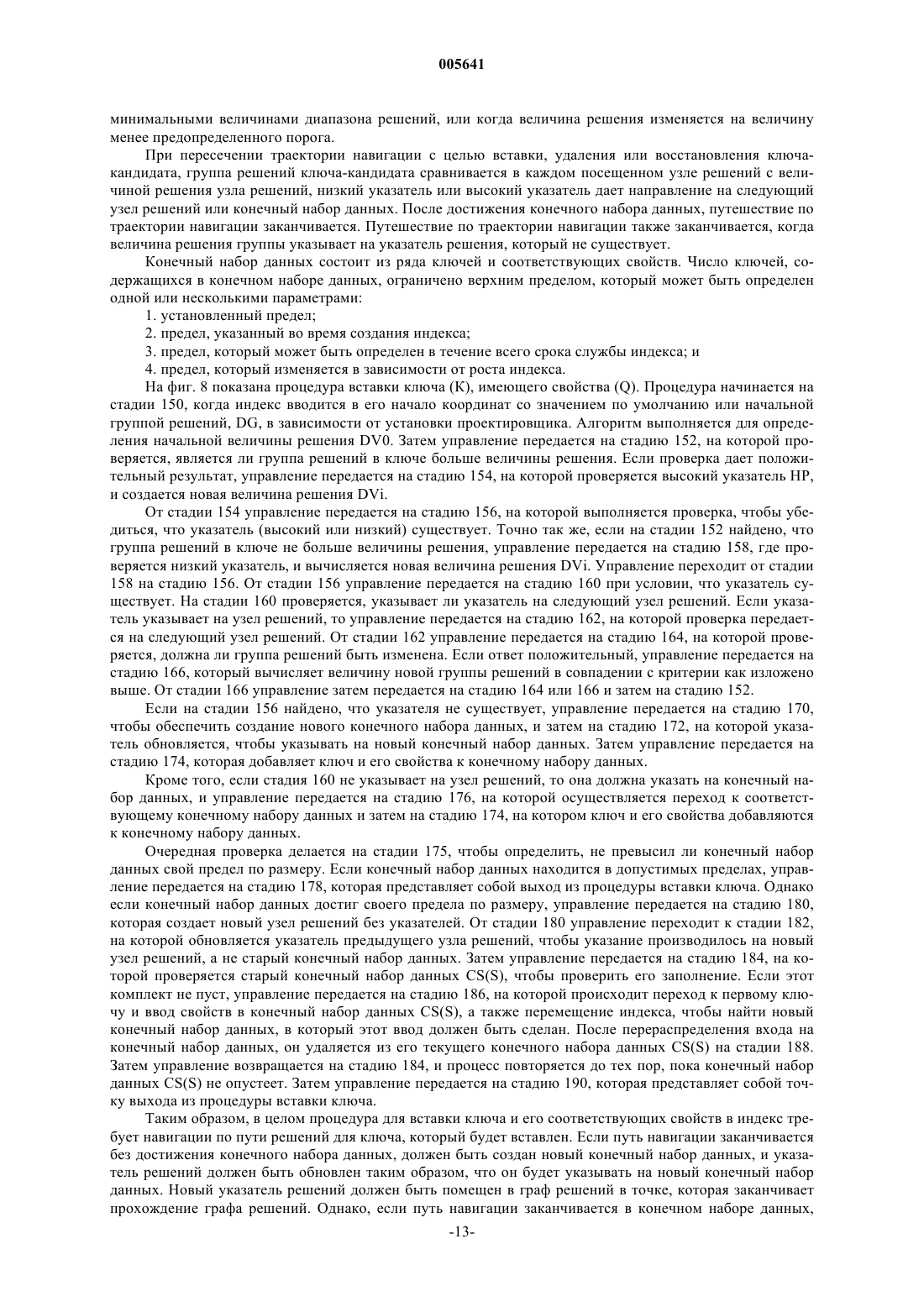 005641

минимальными величинами диапазона решений, или когда величина решения изменяется на величину менее предопределенного порога.

При пересечении траектории навигации с целью вставки, удаления или восстановления ключа-кандидата, группа решений ключа-кандидата сравнивается в каждом посещенном узле решений с величиной решения узла решений, низкий указатель или высокий указатель дает направление на следующий узел решений или конечный набор данных. После достижения конечного набора данных, путешествие по траектории навигации заканчивается. Путешествие по траектории навигации также заканчивается, когда величина решения группы указывает на указатель решения, который не существует.

Конечный набор данных состоит из ряда ключей и соответствующих свойств. Число ключей, содержащихся в конечном наборе данных, ограничено верхним пределом, который может быть определен одной или несколькими параметрами:

1. установленный предел;

2. предел, указанный во время создания индекса;

3. предел, который может быть определен в течение всего срока службы индекса; и

4. предел, который изменяется в зависимости от роста индекса.

На фиг. 8 показана процедура вставки ключа (К), имеющего свойства (Q). Процедура начинается на стадии 150, когда индекс вводится в его начало координат со значением по умолчанию или начальной группой решений, DG, в зависимости от установки проектировщика. Алгоритм выполняется для определения начальной величины решения DV0. Затем управление передается на стадию 152, на которой проверяется, является ли группа решений в ключе больше величины решения. Если проверка дает положительный результат, управление передается на стадию 154, на которой проверяется высокий указатель HP, и создается новая величина решения DVi.

От стадии 154 управление передается на стадию 156, на которой выполняется проверка, чтобы убедиться, что указатель (высокий или низкий) существует. Точно так же, если на стадии 152 найдено, что группа решений в ключе не больше величины решения, управление передается на стадию 158, где проверяется низкий указатель, и вычисляется новая величина решения DVi. Управление переходит от стадии 158 на стадию 156. От стадии 156 управление передается на стадию 160 при условии, что указатель существует. На стадии 160 проверяется, указывает ли указатель на следующий узел решений. Если указатель указывает на узел решений, то управление передается на стадию 162, на которой проверка передается на следующий узел решений. От стадии 162 управление передается на стадию 164, на которой проверяется, должна ли группа решений быть изменена. Если ответ положительный, управление передается на стадию 166, который вычисляет величину новой группы решений в совпадении с критерии как изложено выше. От стадии 166 управление затем передается на стадию 164 или 166 и затем на стадию 152.

Если на стадии 156 найдено, что указателя не существует, управление передается на стадию 170, чтобы обеспечить создание нового конечного набора данных, и затем на стадию 172, на которой указатель обновляется, чтобы указывать на новый конечный набор данных. Затем управление передается на стадию 174, которая добавляет ключ и его свойства к конечному набору данных.

Кроме того, если стадия 160 не указывает на узел решений, то она должна указать на конечный набор данных, и управление передается на стадию 176, на которой осуществляется переход к соответствующему конечному набору данных и затем на стадию 174, на котором ключ и его свойства добавляются к конечному набору данных.

Очередная проверка делается на стадии 175, чтобы определить, не превысил ли конечный набор данных свой предел по размеру. Если конечный набор данных находится в допустимых пределах, управление передается на стадию 178, которая представляет собой выход из процедуры вставки ключа. Однако если конечный набор данных достиг своего предела по размеру, управление передается на стадию 180, которая создает новый узел решений без указателей. От стадии 180 управление переходит к стадии 182, на которой обновляется указатель предыдущего узла решений, чтобы указание производилось на новый узел решений, а не старый конечный набор данных. Затем управление передается на стадию 184, на которой проверяется старый конечный набор данных CS(S), чтобы проверить его заполнение. Если этот комплект не пуст, управление передается на стадию 186, на которой происходит переход к первому ключу и ввод свойств в конечный набор данных CS(S), а также перемещение индекса, чтобы найти новый конечный набор данных, в который этот ввод должен быть сделан. После перераспределения входа на конечный набор данных, он удаляется из его текущего конечного набора данных CS(S) на стадии 188. Затем управление возвращается на стадию 184, и процесс повторяется до тех пор, пока конечный набор данных CS(S) не опустеет. Затем управление передается на стадию 190, которая представляет собой точку выхода из процедуры вставки ключа.

Таким образом, в целом процедура для вставки ключа и его соответствующих свойств в индекс требует навигации по пути решений для ключа, который будет вставлен. Если путь навигации заканчивается без достижения конечного набора данных, должен быть создан новый конечный набор данных, и указатель решений должен быть обновлен таким образом, что он будет указывать на новый конечный набор данных. Новый указатель решений должен быть помещен в граф решений в точке, которая заканчивает прохождение графа решений. Однако, если путь навигации заканчивается в конечном наборе данных,

-13-